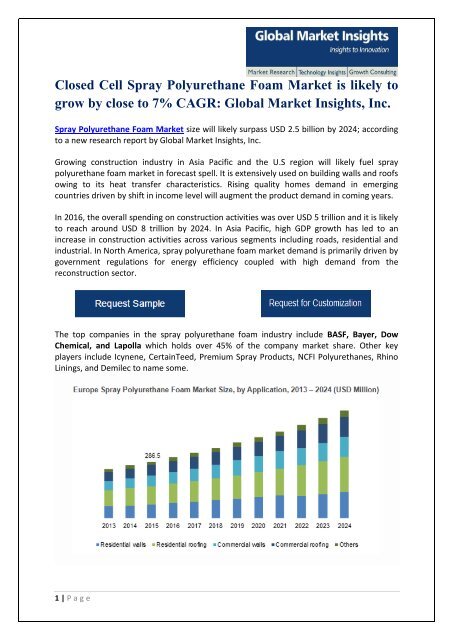 Global Market Insights
Insights to Innovation
Market Research | Technology Insights | Growth Consulting

Closed Cell Spray Polyurethane Foam Market is likely to grow by close to 7% CAGR: Global Market Insights, Inc.

Spray Polyurethane Foam Market size will likely surpass USD 2.5 billion by 2024; according to a new research report by Global Market Insights, Inc.

Growing construction industry in Asia Pacific and the U.S region will likely fuel spray polyurethane foam market in forecast spell. It is extensively used on building walls and roofs owing to its heat transfer characteristics. Rising quality homes demand in emerging countries driven by shift in income level will augment the product demand in coming years.

In 2016, the overall spending on construction activities was over USD 5 trillion and it is likely to reach around USD 8 trillion by 2024. In Asia Pacific, high GDP growth has led to an increase in construction activities across various segments including roads, residential and industrial. In North America, spray polyurethane foam market demand is primarily driven by government regulations for energy efficiency coupled with high demand from the reconstruction sector.

Request Sample

Request for Customization

The top companies in the spray polyurethane foam industry include BASF, Bayer, Dow Chemical, and Lapolla which holds over 45% of the company market share. Other key players include Icynene, CertainTeed, Premium Spray Products, NCFI Polyurethanes, Rhino Linings, and Demilec to name some.

Europe Spray Polyurethane Foam Market Size, by Application, 2013 – 2024 (USD Million)

286.5

2013 2014 2015 2016 2017 2018 2019 2020 2021 2022 2023 2024

Residential walls Residential roofing Commercial walls Commercial roofing Others

1 | P a g e